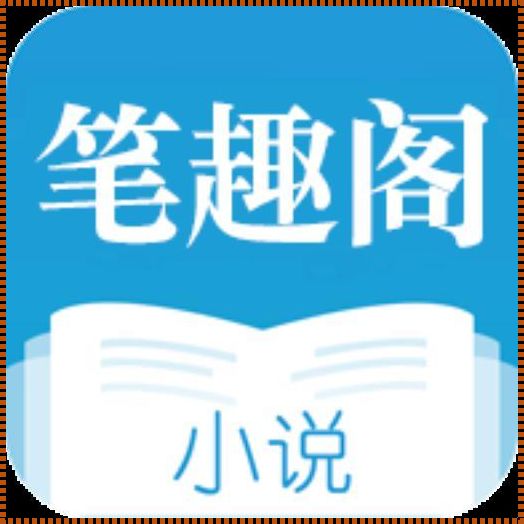 笔趣阁

小说